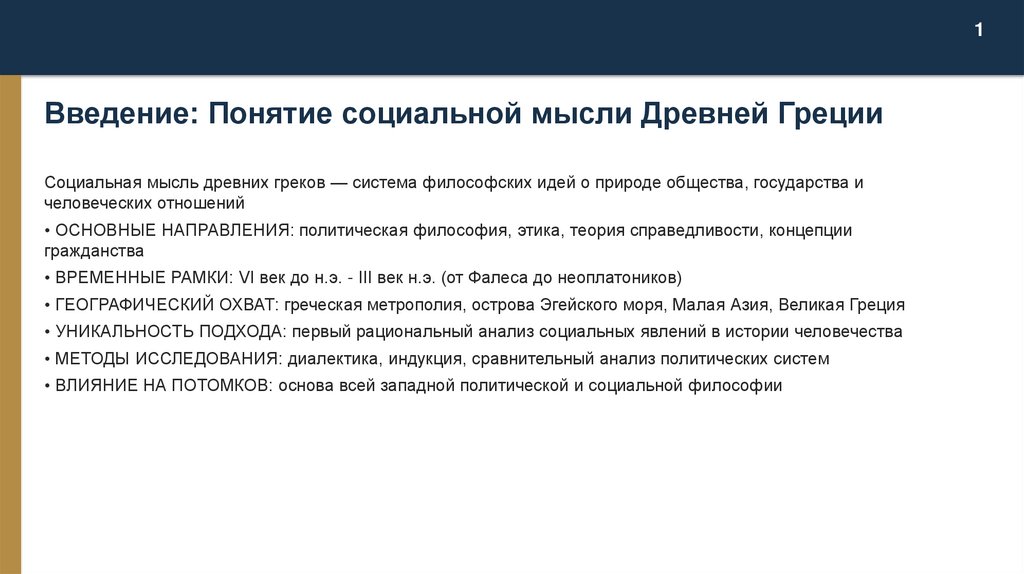 1

Введение: Понятие социальной мысли Древней Греции

Социальная мысль древних греков — система философских идей о природе общества, государства и человеческих отношений

• ОСНОВНЫЕ НАПРАВЛЕНИЯ: политическая философия, этика, теория справедливости, концепции гражданства

• ВРЕМЕННЫЕ РАМКИ: VI век до н.э. - III век н.э. (от Фалеса до неоплатоников)

• ГЕОГРАФИЧЕСКИЙ ОХВАТ: греческая метрополия, острова Эгейского моря, Малая Азия, Великая Греция

• УНИКАЛЬНОСТЬ ПОДХОДА: первый рациональный анализ социальных явлений в истории человечества

• МЕТОДЫ ИССЛЕДОВАНИЯ: диалектика, индукция, сравнительный анализ политических систем

• ВЛИЯНИЕ НА ПОТОМКОВ: основа всей западной политической и социальной философии